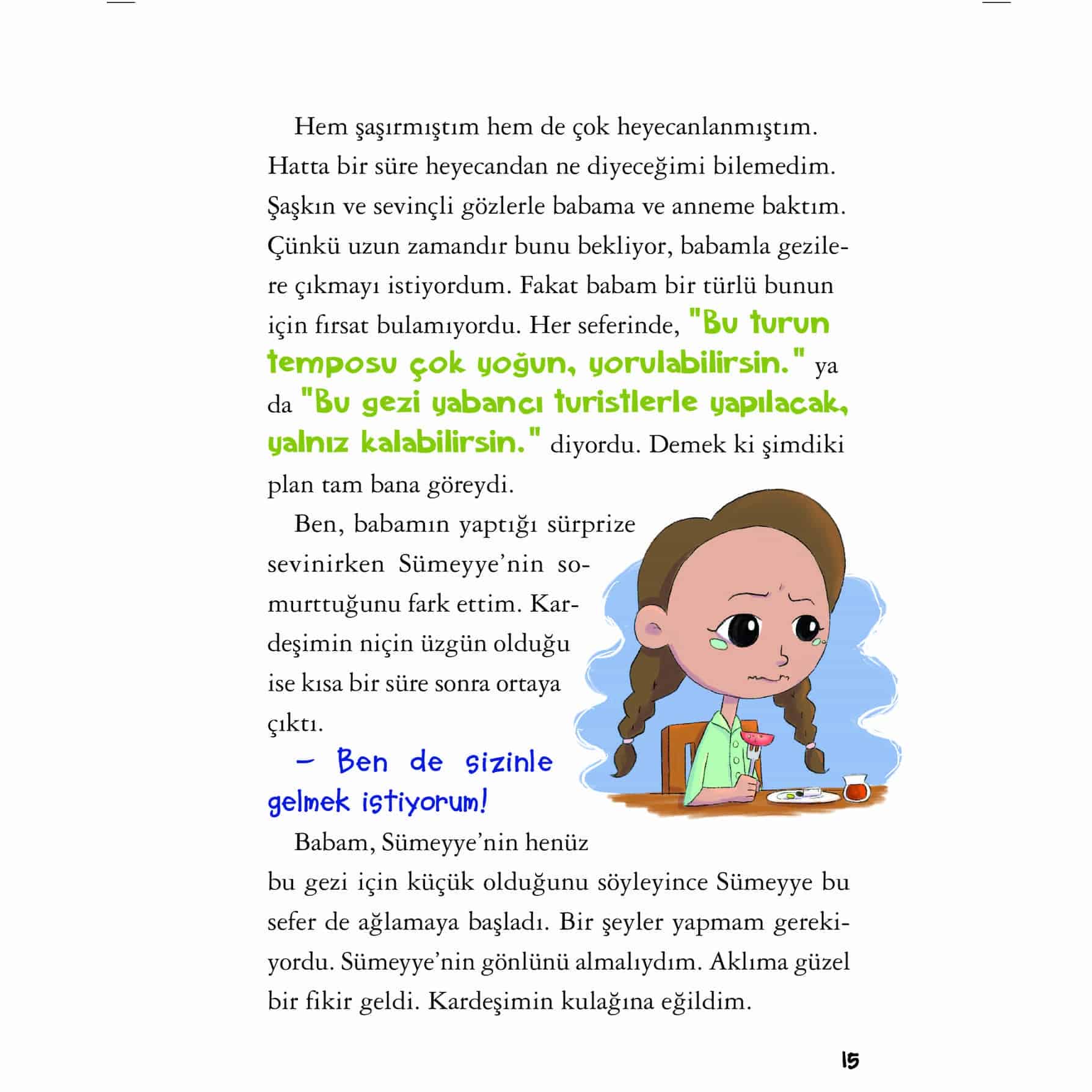 Hem şaşırmıştım hem de çok heyecanlanmıştım. Hatta bir süre heyecandan ne diyeceğimi bilemedim. Şaşkın ve sevinçli gözlerle babama ve anneme baktım. Çünkü uzun zamandır bunu bekliyor, babamla gezilere çıkmayı istiyordum. Fakat babam bir türlü bunun için fırsat bulamıyordu. Her seferinde, "Bu turun temposu çok yoğun, yorulabilirsin." ya da "Bu gezi yabancı turistlerle yapılacak, yalnız kalabilirsin." diyordu. Demek ki şimdiki plan tam bana göreydi.

Ben, babamın yaptığı sürprize sevinirken Sümeyye'nin somurttuğunu fark ettim. Kardeşimin niçin üzgün olduğu ise kısa bir süre sonra ortaya çıktı.

– Ben de sizinle gelmek istiyorum!

Babam, Sümeyye'nin henüz bu gezi için küçük olduğunu söyleyince Sümeyye bu sefer de ağlamaya başladı. Bir şeyler yapmam gerekiyordu. Sümeyye'nin gönlünü almalıydım. Aklıma güzel bir fikir geldi. Kardeşimin kulağına eğildim.

15